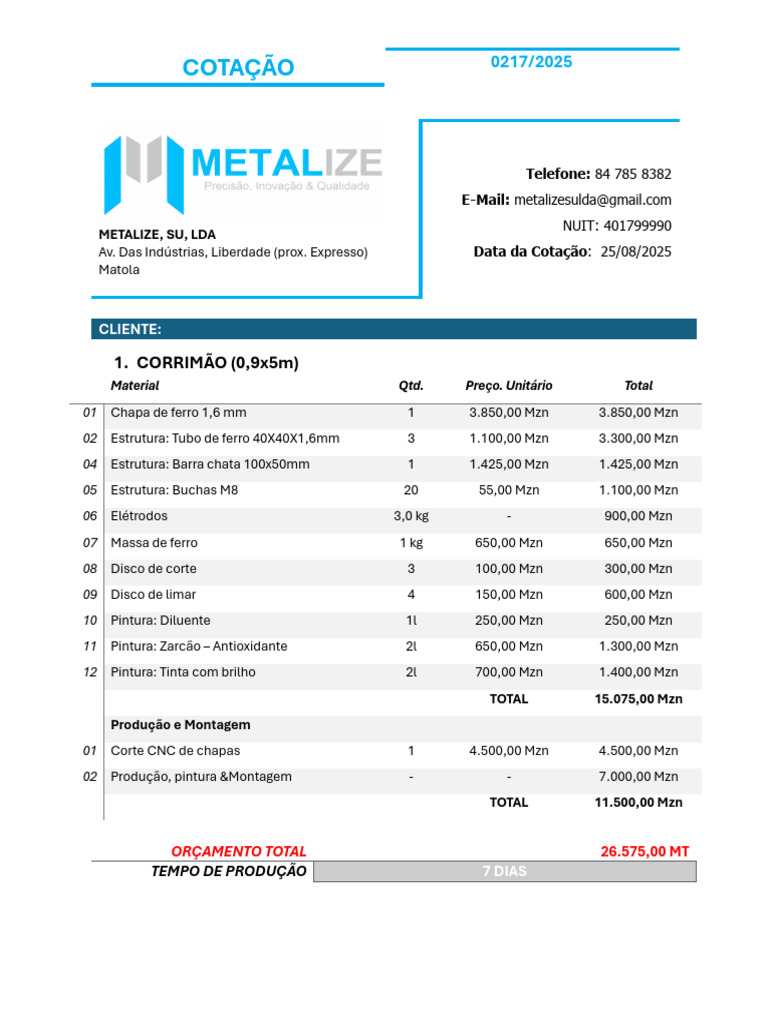 COTAÇÃO

0217/2025

METALIZE
Precisão, Inovação & Qualidade

METALIZE, SU, LDA
Av. Das Indústrias, Liberdade (prox. Expresso)
Matola

Telefone: 84 785 8382
E-Mail: metalizesulda@gmail.com
NUIT: 401799990
Data da Cotação: 25/08/2025

CLIENTE:

1. CORRIMÃO (0,9x5m)

| | Material | Qtd. | Preço. Unitário | Total |
|---|---|---|---|---|
| 01 | Chapa de ferro 1,6 mm | 1 | 3.850,00 Mzn | 3.850,00 Mzn |
| 02 | Estrutura: Tubo de ferro 40X40X1,6mm | 3 | 1.100,00 Mzn | 3.300,00 Mzn |
| 04 | Estrutura: Barra chata 100x50mm | 1 | 1.425,00 Mzn | 1.425,00 Mzn |
| 05 | Estrutura: Buchas M8 | 20 | 55,00 Mzn | 1.100,00 Mzn |
| 06 | Elétrodos | 3,0 kg | - | 900,00 Mzn |
| 07 | Massa de ferro | 1 kg | 650,00 Mzn | 650,00 Mzn |
| 08 | Disco de corte | 3 | 100,00 Mzn | 300,00 Mzn |
| 09 | Disco de limar | 4 | 150,00 Mzn | 600,00 Mzn |
| 10 | Pintura: Diluente | 1l | 250,00 Mzn | 250,00 Mzn |
| 11 | Pintura: Zarcão – Antioxidante | 2l | 650,00 Mzn | 1.300,00 Mzn |
| 12 | Pintura: Tinta com brilho | 2l | 700,00 Mzn | 1.400,00 Mzn |
| | | | TOTAL | 15.075,00 Mzn |
| | Produção e Montagem | | | |
| 01 | Corte CNC de chapas | 1 | 4.500,00 Mzn | 4.500,00 Mzn |
| 02 | Produção, pintura &Montagem | - | - | 7.000,00 Mzn |
| | | | TOTAL | 11.500,00 Mzn |

ORÇAMENTO TOTAL 26.575,00 MT
TEMPO DE PRODUÇÃO 7 DIAS